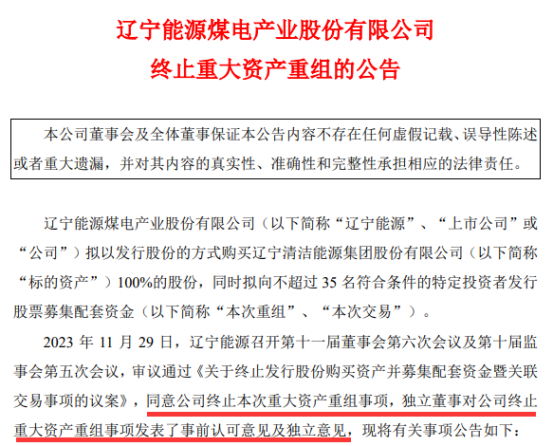 辽宁能源煤电产业股份有限公司
终止重大资产重组的公告

本公司董事会及全体董事保证本公告内容不存在任何虚假记载、误导性陈述或者重大遗漏，并对其内容的真实性、准确性和完整性承担相应的法律责任。

辽宁能源煤电产业股份有限公司（以下简称“辽宁能源”、“上市公司”或“公司”）拟以发行股份的方式购买辽宁清洁能源集团股份有限公司（以下简称“标的资产”）100%的股份，同时拟向不超过 35 名符合条件的特定投资者发行股票募集配套资金（以下简称“本次重组”、“本次交易”）。

2023 年 11 月 29 日，辽宁能源召开第十一届董事会第六次会议及第十届监事会第五次会议，审议通过《关于终止发行股份购买资产并募集配套资金暨关联交易事项的议案》，同意公司终止本次重大资产重组事项，独立董事对公司终止重大资产重组事项发表了事前认可意见及独立意见，现将有关事项公告如下：